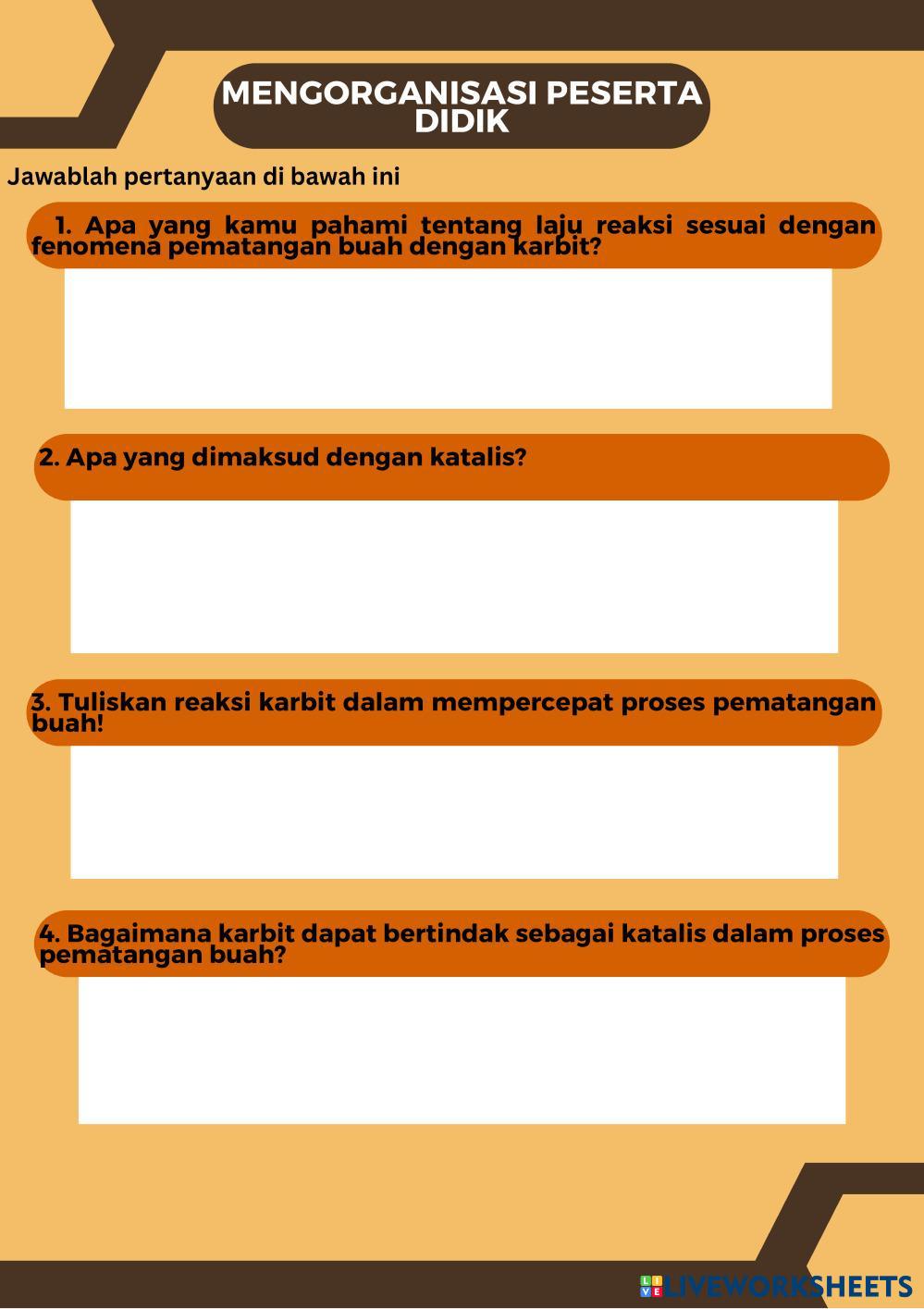 MENGORGANISASI PESERTA DIDIK

Jawablah pertanyaan di bawah ini

1. Apa yang kamu pahami tentang laju reaksi sesuai dengan fenomena pematangan buah dengan karbit?

2. Apa yang dimaksud dengan katalis?

3. Tuliskan reaksi karbit dalam mempercepat proses pematangan buah!

4. Bagaimana karbit dapat bertindak sebagai katalis dalam proses pematangan buah?

LIVEWORKSHEETS